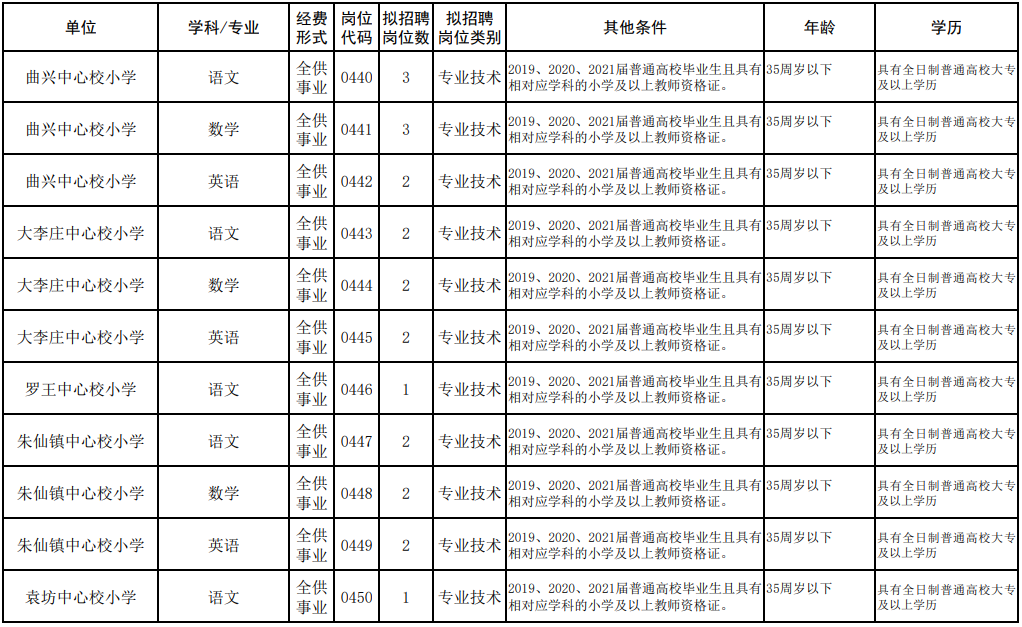 | 单位 | 学科/专业 | 经费形式 | 岗位代码 | 拟招聘岗位数 | 拟招聘岗位类别 | 其他条件 | 年龄 | 学历 |
|---|---|---|---|---|---|---|---|---|
| 曲兴中心校小学 | 语文 | 全供事业 | 0440 | 3 | 专业技术 | 2019、2020、2021届普通高校毕业生且具有相对应学科的小学及以上教师资格证。 | 35周岁以下 | 具有全日制普通高校大专及以上学历 |
| 曲兴中心校小学 | 数学 | 全供事业 | 0441 | 3 | 专业技术 | 2019、2020、2021届普通高校毕业生且具有相对应学科的小学及以上教师资格证。 | 35周岁以下 | 具有全日制普通高校大专及以上学历 |
| 曲兴中心校小学 | 英语 | 全供事业 | 0442 | 2 | 专业技术 | 2019、2020、2021届普通高校毕业生且具有相对应学科的小学及以上教师资格证。 | 35周岁以下 | 具有全日制普通高校大专及以上学历 |
| 大李庄中心校小学 | 语文 | 全供事业 | 0443 | 2 | 专业技术 | 2019、2020、2021届普通高校毕业生且具有相对应学科的小学及以上教师资格证。 | 35周岁以下 | 具有全日制普通高校大专及以上学历 |
| 大李庄中心校小学 | 数学 | 全供事业 | 0444 | 2 | 专业技术 | 2019、2020、2021届普通高校毕业生且具有相对应学科的小学及以上教师资格证。 | 35周岁以下 | 具有全日制普通高校大专及以上学历 |
| 大李庄中心校小学 | 英语 | 全供事业 | 0445 | 2 | 专业技术 | 2019、2020、2021届普通高校毕业生且具有相对应学科的小学及以上教师资格证。 | 35周岁以下 | 具有全日制普通高校大专及以上学历 |
| 罗王中心校小学 | 语文 | 全供事业 | 0446 | 1 | 专业技术 | 2019、2020、2021届普通高校毕业生且具有相对应学科的小学及以上教师资格证。 | 35周岁以下 | 具有全日制普通高校大专及以上学历 |
| 朱仙镇中心校小学 | 语文 | 全供事业 | 0447 | 2 | 专业技术 | 2019、2020、2021届普通高校毕业生且具有相对应学科的小学及以上教师资格证。 | 35周岁以下 | 具有全日制普通高校大专及以上学历 |
| 朱仙镇中心校小学 | 数学 | 全供事业 | 0448 | 2 | 专业技术 | 2019、2020、2021届普通高校毕业生且具有相对应学科的小学及以上教师资格证。 | 35周岁以下 | 具有全日制普通高校大专及以上学历 |
| 朱仙镇中心校小学 | 英语 | 全供事业 | 0449 | 2 | 专业技术 | 2019、2020、2021届普通高校毕业生且具有相对应学科的小学及以上教师资格证。 | 35周岁以下 | 具有全日制普通高校大专及以上学历 |
| 袁坊中心校小学 | 语文 | 全供事业 | 0450 | 1 | 专业技术 | 2019、2020、2021届普通高校毕业生且具有相对应学科的小学及以上教师资格证。 | 35周岁以下 | 具有全日制普通高校大专及以上学历 |